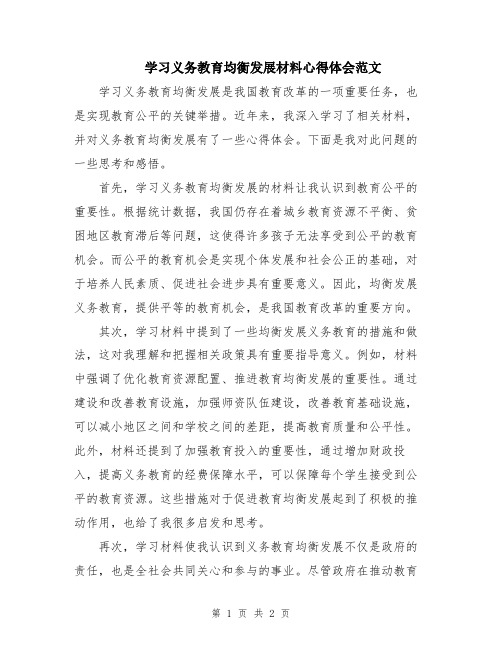 学习义务教育均衡发展材料心得体会范文

学习义务教育均衡发展是我国教育改革的一项重要任务，也是实现教育公平的关键举措。近年来，我深入学习了相关材料，并对义务教育均衡发展有了一些心得体会。下面是我对此问题的一些思考和感悟。

首先，学习义务教育均衡发展的材料让我认识到教育公平的重要性。根据统计数据，我国仍存在着城乡教育资源不平衡、贫困地区教育滞后等问题，这使得许多孩子无法享受到公平的教育机会。而公平的教育机会是实现个体发展和社会公正的基础，对于培养人民素质、促进社会进步具有重要意义。因此，均衡发展义务教育，提供平等的教育机会，是我国教育改革的重要方向。

其次，学习材料中提到了一些均衡发展义务教育的措施和做法，这对我理解和把握相关政策具有重要指导意义。例如，材料中强调了优化教育资源配置、推进教育均衡发展的重要性。通过建设和改善教育设施，加强师资队伍建设，改善教育基础设施，可以减小地区之间和学校之间的差距，提高教育质量和公平性。此外，材料还提到了加强教育投入的重要性，通过增加财政投入，提高义务教育的经费保障水平，可以保障每个学生接受到公平的教育资源。这些措施对于促进教育均衡发展起到了积极的推动作用，也给了我很多启发和思考。

再次，学习材料使我认识到义务教育均衡发展不仅是政府的责任，也是全社会共同关心和参与的事业。尽管政府在推动教育

第 1 页 共 2 页